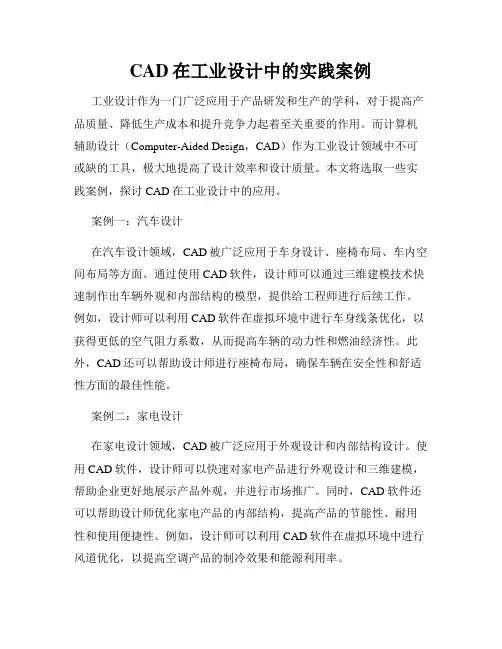 CAD 在工业设计中的实践案例

工业设计作为一门广泛应用于产品研发和生产的学科，对于提高产品质量、降低生产成本和提升竞争力起着至关重要的作用。而计算机辅助设计（Computer-Aided Design，CAD）作为工业设计领域中不可或缺的工具，极大地提高了设计效率和设计质量。本文将选取一些实践案例，探讨 CAD 在工业设计中的应用。

案例一：汽车设计

在汽车设计领域，CAD 被广泛应用于车身设计、座椅布局、车内空间布局等方面。通过使用 CAD 软件，设计师可以通过三维建模技术快速制作出车辆外观和内部结构的模型，提供给工程师进行后续工作。例如，设计师可以利用 CAD 软件在虚拟环境中进行车身线条优化，以获得更低的空气阻力系数，从而提高车辆的动力性和燃油经济性。此外，CAD 还可以帮助设计师进行座椅布局，确保车辆在安全性和舒适性方面的最佳性能。

案例二：家电设计

在家电设计领域，CAD 被广泛应用于外观设计和内部结构设计。使用 CAD 软件，设计师可以快速对家电产品进行外观设计和三维建模，帮助企业更好地展示产品外观，并进行市场推广。同时，CAD 软件还可以帮助设计师优化家电产品的内部结构，提高产品的节能性、耐用性和使用便捷性。例如，设计师可以利用 CAD 软件在虚拟环境中进行风道优化，以提高空调产品的制冷效果和能源利用率。